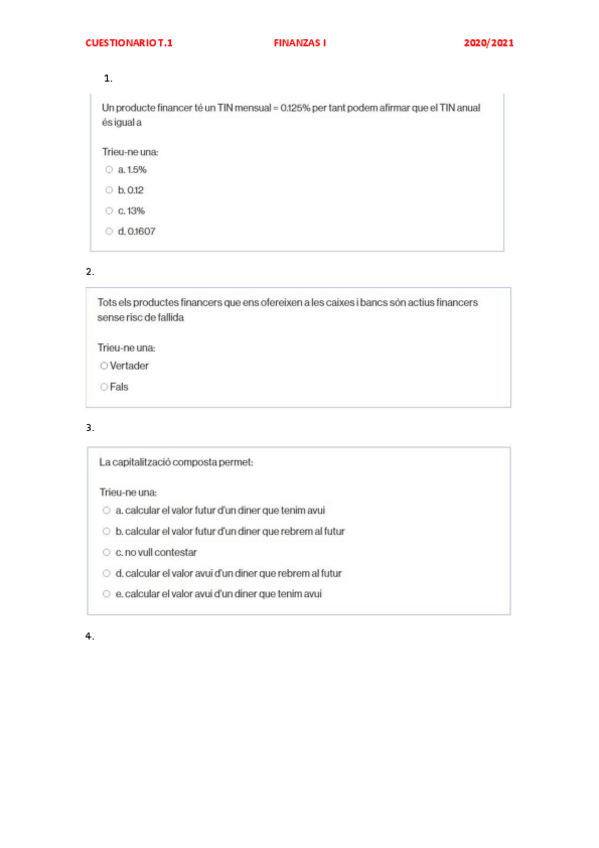 CUESTIONARIO T.1 FINANZAS I 2020/2021

1.

Un producte financer té un TIN mensual = 0.125% per tant podem afirmar que el TIN anual és igual a

Trieu-ne una:
a. 1.5%
b. 0.12
c. 13%
d. 0.1607

2.

Tots els productes financers que ens ofereixen a les caixes i bancs són actius financers sense risc de fallida

Trieu-ne una:
Vertader
Fals

3.

La capitalització composta permet:

Trieu-ne una:
a. calcular el valor futur d'un diner que tenim avui
b. calcular el valor futur d'un diner que rebrem al futur
c. no vull contestar
d. calcular el valor avui d'un diner que rebrem al futur
e. calcular el valor avui d'un diner que tenim avui

4.